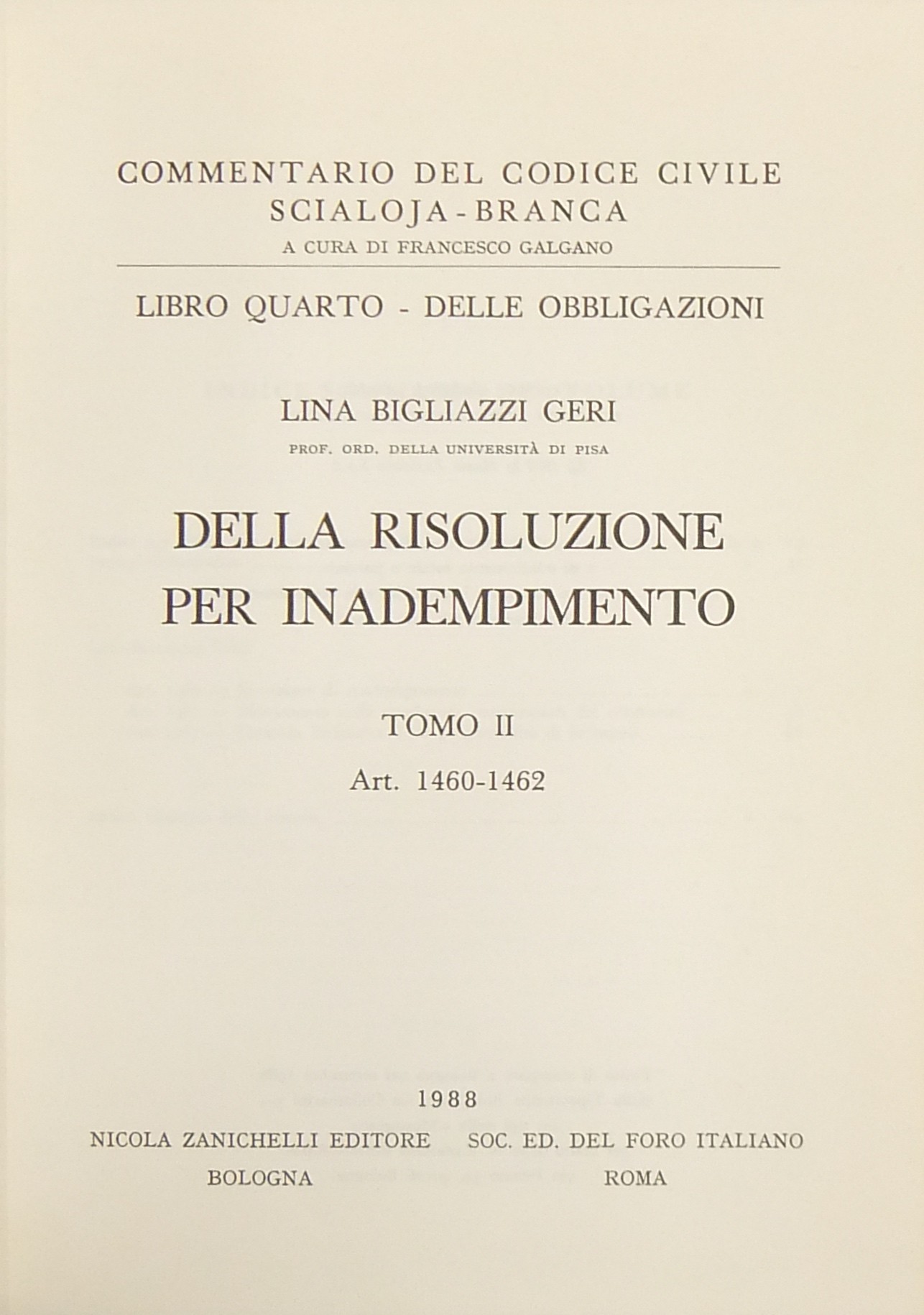 COMMENTARIO DEL CODICE CIVILE
SCIALOJA - BRANCA
A CURA DI FRANCESCO GALGANO

LIBRO QUARTO - DELLE OBBLIGAZIONI

LINA BIGLIAZZI GERI
PROF. ORD. DELLA UNIVERSITÀ DI PISA

DELLA RISOLUZIONE PER INADEMPIMENTO

TOMO II
Art. 1460-1462

1988
NICOLA ZANICHELLI EDITORE
BOLOGNA

SOC. ED. DEL FORO ITALIANO
ROMA